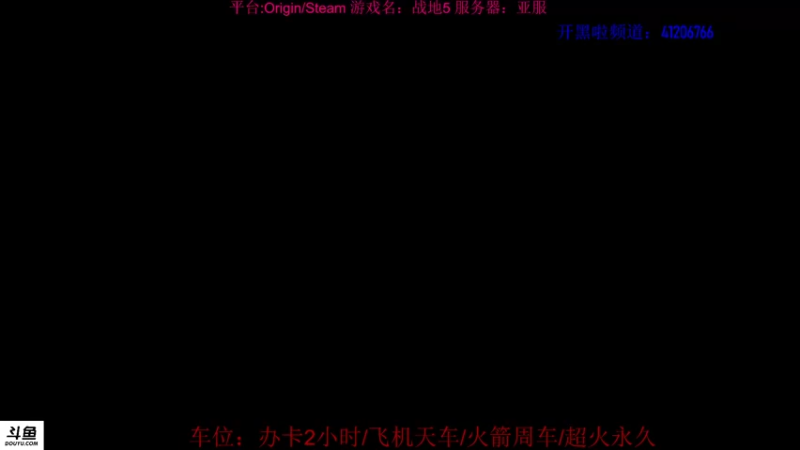 平台:Origin/Steam 游戏名：战地5 服务器：亚服

开黑啦频道：41206766

斗鱼
DOUYU.COM

车位：办卡2小时/飞机天车/火箭周车/超火永久